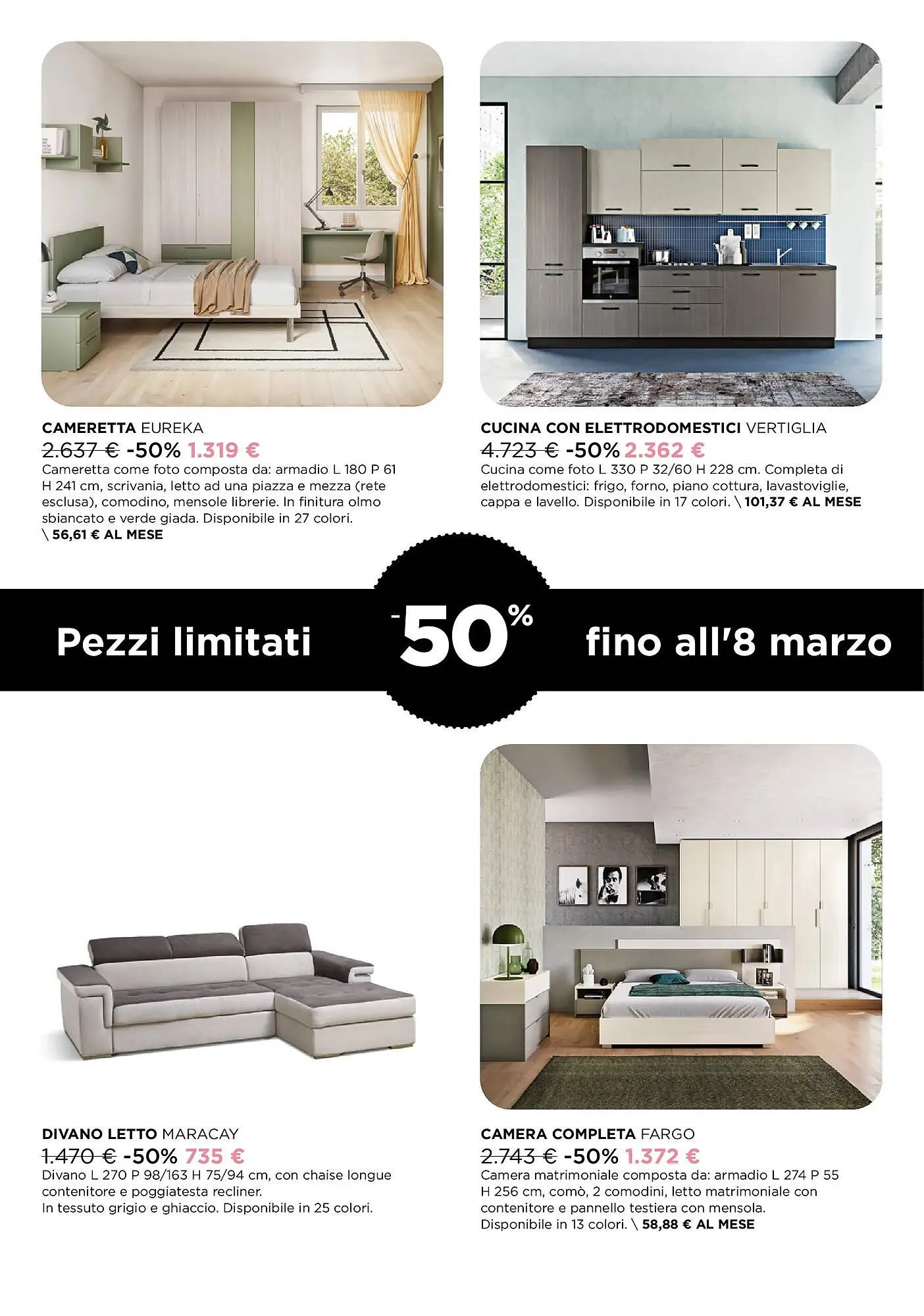 CAMERETTA EUREKA
2.637 € -50% 1.319 €
Cameretta come foto composta da: armadio L 180 P 61 H 241 cm, scrivania, letto ad una piazza e mezza (rete esclusa), comodino, mensole librerie. In finitura olmo sbiancato e verde giada. Disponibile in 27 colori. \ 56,61 € AL MESE

CUCINA CON ELETTRODOMESTICI VERTIGLIA
4.723 € -50% 2.362 €
Cucina come foto L 330 P 32/60 H 228 cm. Completa di elettrodomestici: frigo, forno, piano cottura, lavastoviglie, cappa e lavello. Disponibile in 17 colori. \ 101,37 € AL MESE

Pezzi limitati -50% fino all'8 marzo

DIVANO LETTO MARACAY
1.470 € -50% 735 €
Divano L 270 P 98/163 H 75/94 cm, con chaise longue contenitore e poggiatesta recliner.
In tessuto grigio e ghiaccio. Disponibile in 25 colori.

CAMERA COMPLETA FARGO
2.743 € -50% 1.372 €
Camera matrimoniale composta da: armadio L 274 P 55 H 256 cm, comò, 2 comodini, letto matrimoniale con contenitore e pannello testiera con mensola.
Disponibile in 13 colori. \ 58,88 € AL MESE